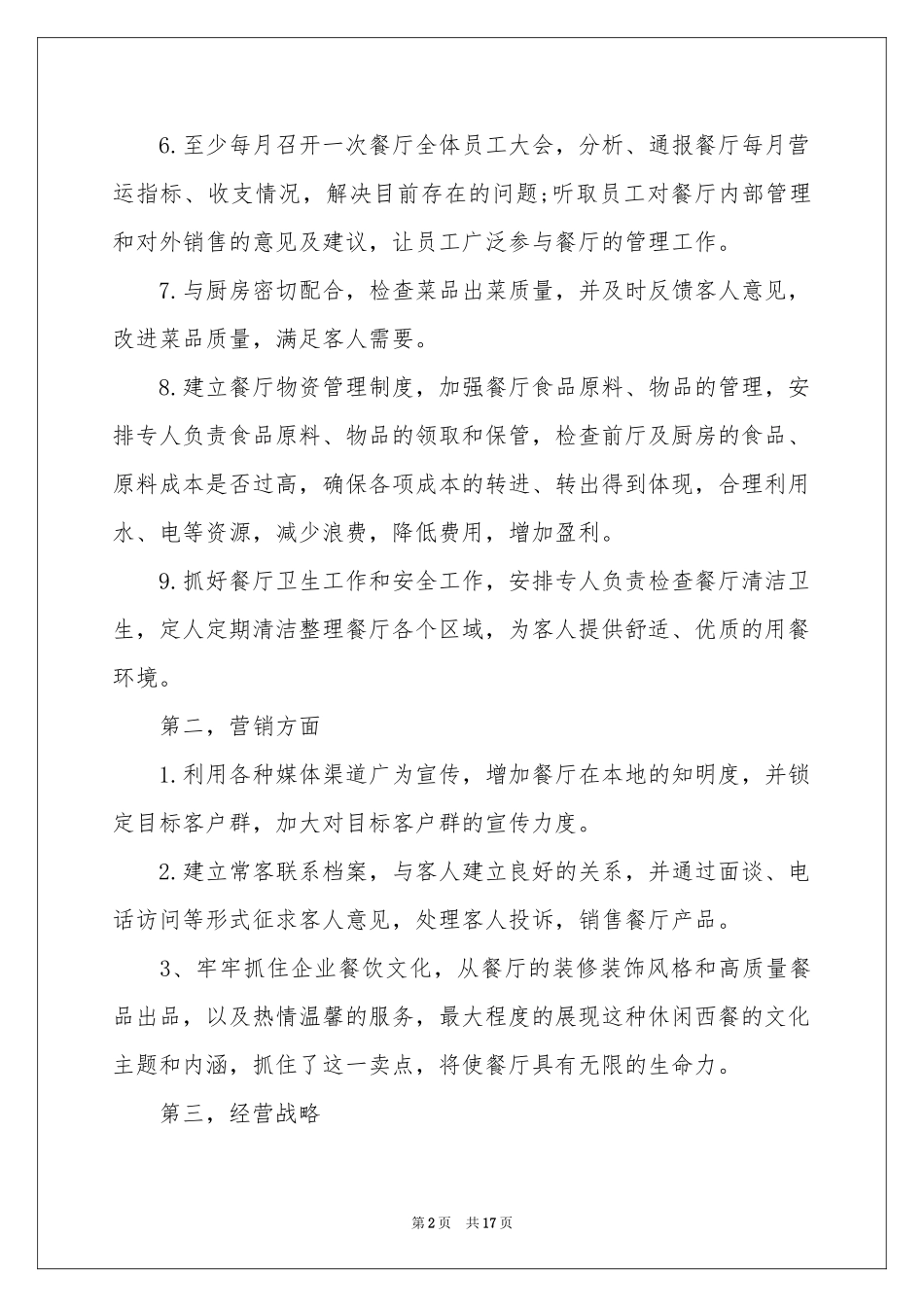 6.至少每月召开一次餐厅全体员工大会，分析、通报餐厅每月营运指标、收支情况，解决目前存在的问题;听取员工对餐厅内部管理和对外销售的意见及建议，让员工广泛参与餐厅的管理工作。

7.与厨房密切配合，检查菜品出菜质量，并及时反馈客人意见，改进菜品质量，满足客人需要。

8.建立餐厅物资管理制度，加强餐厅食品原料、物品的管理，安排专人负责食品原料、物品的领取和保管，检查前厅及厨房的食品、原料成本是否过高，确保各项成本的转进、转出得到体现，合理利用水、电等资源，减少浪费，降低费用，增加盈利。

9.抓好餐厅卫生工作和安全工作，安排专人负责检查餐厅清洁卫生，定人定期清洁整理餐厅各个区域，为客人提供舒适、优质的用餐环境。

第二，营销方面

1.利用各种媒体渠道广为宣传，增加餐厅在本地的知明度，并锁定目标客户群，加大对目标客户群的宣传力度。

2.建立常客联系档案，与客人建立良好的关系，并通过面谈、电话访问等形式征求客人意见，处理客人投诉，销售餐厅产品。

3、牢牢抓住企业餐饮文化，从餐厅的装修装饰风格和高质量餐品出品，以及热情温馨的服务，最大程度的展现这种休闲西餐的文化主题和内涵，抓住了这一卖点，将使餐厅具有无限的生命力。

第三，经营战略

第2页　共17页